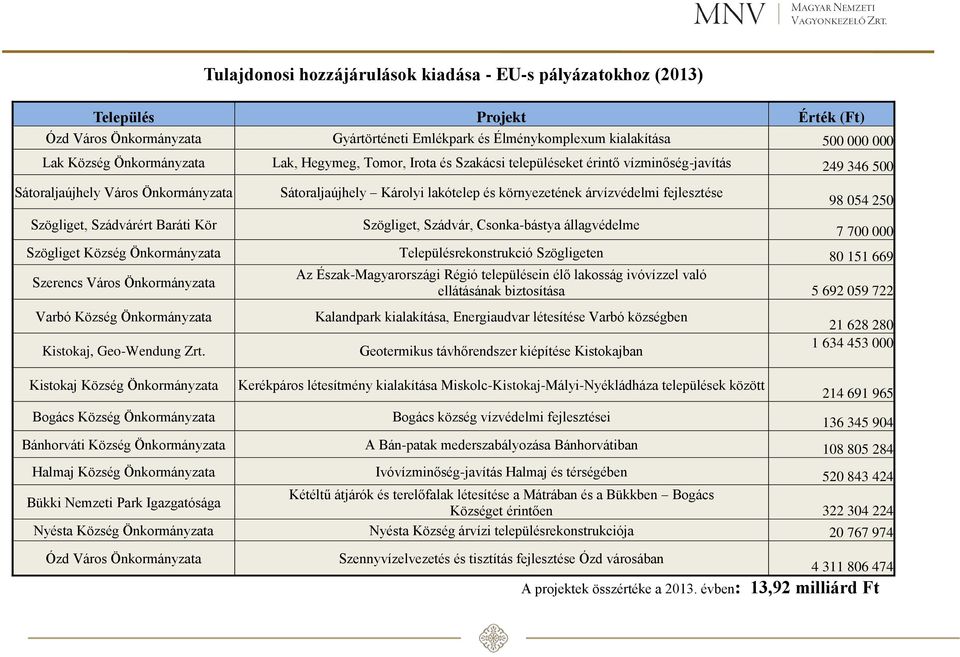 MNV | Magyar Nemzeti Vagyonkezelő Zrt.

Tulajdonosi hozzájárulások kiadása - EU-s pályázatokhoz (2013)

| Település | Projekt | Érték (Ft) |
|---|---|---|
| Ózd Város Önkormányzata | Gyártörténeti Emlékpark és Élménykomplexum kialakítása | 500 000 000 |
| Lak Község Önkormányzata | Lak, Hegymeg, Tomor, Irota és Szakácsi településeket érintő vízminőség-javítás | 249 346 500 |
| Sátoraljaújhely Város Önkormányzata | Sátoraljaújhely – Károlyi lakótelep és környezetének árvízvédelmi fejlesztése | 98 054 250 |
| Szögliget, Szádvárért Baráti Kör | Szögliget, Szádvár, Csonka-bástya állagvédelme | 7 700 000 |
| Szögliget Község Önkormányzata | Településrekonstrukció Szögligeten | 80 151 669 |
| Szerencs Város Önkormányzata | Az Észak-Magyarországi Régió településein élő lakosság ivóvízzel való ellátásának biztosítása | 5 692 059 722 |
| Varbó Község Önkormányzata | Kalandpark kialakítása, Energiaudvar létesítése Varbó községben | 21 628 280 |
| Kistokaj, Geo-Wendung Zrt. | Geotermikus távhőrendszer kiépítése Kistokajban | 1 634 453 000 |
| Kistokaj Község Önkormányzata | Kerékpáros létesítmény kialakítása Miskolc-Kistokaj-Mályi-Nyékládháza települések között | 214 691 965 |
| Bogács Község Önkormányzata | Bogács község vízvédelmi fejlesztései | 136 345 904 |
| Bánhorváti Község Önkormányzata | A Bán-patak mederszabályozása Bánhorvátiban | 108 805 284 |
| Halmaj Község Önkormányzata | Ivóvízminőség-javítás Halmaj és térségében | 520 843 424 |
| Bükki Nemzeti Park Igazgatósága | Kétéltű átjárók és terelőfalak létesítése a Mátrában és a Bükkben – Bogács Községet érintően | 322 304 224 |
| Nyésta Község Önkormányzata | Nyésta Község árvízi településrekonstrukciója | 20 767 974 |
| Ózd Város Önkormányzata | Szennyvízelvezetés és tisztítás fejlesztése Ózd városában | 4 311 806 474 |

A projektek összértéke a 2013. évben: 13,92 milliárd Ft